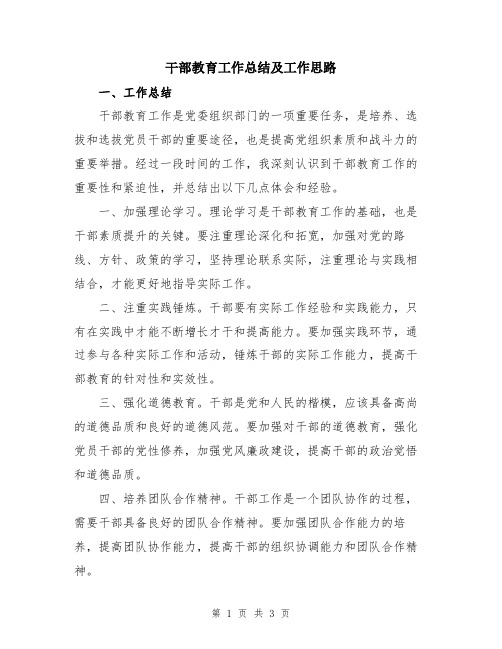 干部教育工作总结及工作思路

一、工作总结

干部教育工作是党委组织部门的一项重要任务，是培养、选拔和选拔党员干部的重要途径，也是提高党组织素质和战斗力的重要举措。经过一段时间的工作，我深刻认识到干部教育工作的重要性和紧迫性，并总结出以下几点体会和经验。

一、加强理论学习。理论学习是干部教育工作的基础，也是干部素质提升的关键。要注重理论深化和拓宽，加强对党的路线、方针、政策的学习，坚持理论联系实际，注重理论与实践相结合，才能更好地指导实际工作。

二、注重实践锤炼。干部要有实际工作经验和实践能力，只有在实践中才能不断增长才干和提高能力。要加强实践环节，通过参与各种实际工作和活动，锤炼干部的实际工作能力，提高干部教育的针对性和实效性。

三、强化道德教育。干部是党和人民的楷模，应该具备高尚的道德品质和良好的道德风范。要加强对干部的道德教育，强化党员干部的党性修养，加强党风廉政建设，提高干部的政治觉悟和道德品质。

四、培养团队合作精神。干部工作是一个团队协作的过程，需要干部具备良好的团队合作精神。要加强团队合作能力的培养，提高团队协作能力，提高干部的组织协调能力和团队合作精神。

第 1 页 共 3 页